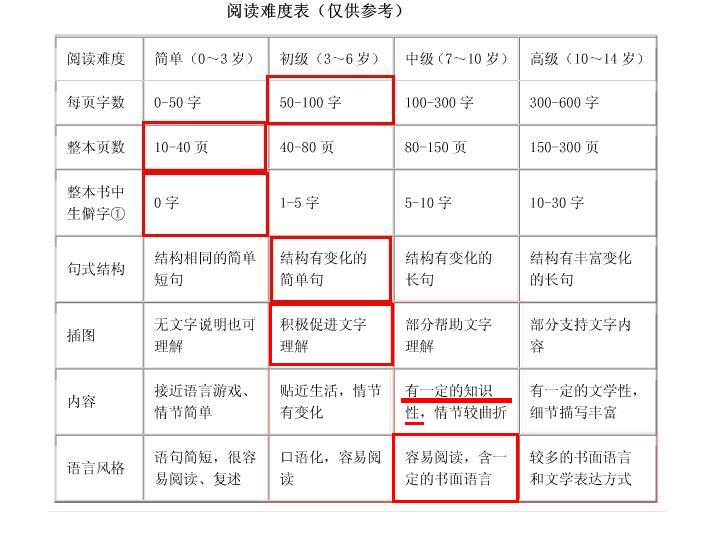 阅读难度表（仅供参考）

| 阅读难度 | 简单（0～3岁） | 初级（3～6岁） | 中级（7～10岁） | 高级（10～14岁） |
|---|---|---|---|---|
| 每页字数 | 0-50字 | 50-100字 | 100-300字 | 300-600字 |
| 整本页数 | 10-40页 | 40-80页 | 80-150页 | 150-300页 |
| 整本书中生僻字① | 0字 | 1-5字 | 5-10字 | 10-30字 |
| 句式结构 | 结构相同的简单短句 | 结构有变化的简单句 | 结构有变化的长句 | 结构有丰富变化的长句 |
| 插图 | 无文字说明也可理解 | 积极促进文字理解 | 部分帮助文字理解 | 部分支持文字内容 |
| 内容 | 接近语言游戏、情节简单 | 贴近生活，情节有变化 | 有一定的知识性，情节较曲折 | 有一定的文学性，细节描写丰富 |
| 语言风格 | 语句简短，很容易阅读、复述 | 口语化，容易阅读 | 容易阅读，含一定的书面语言 | 较多的书面语言和文学表达方式 |